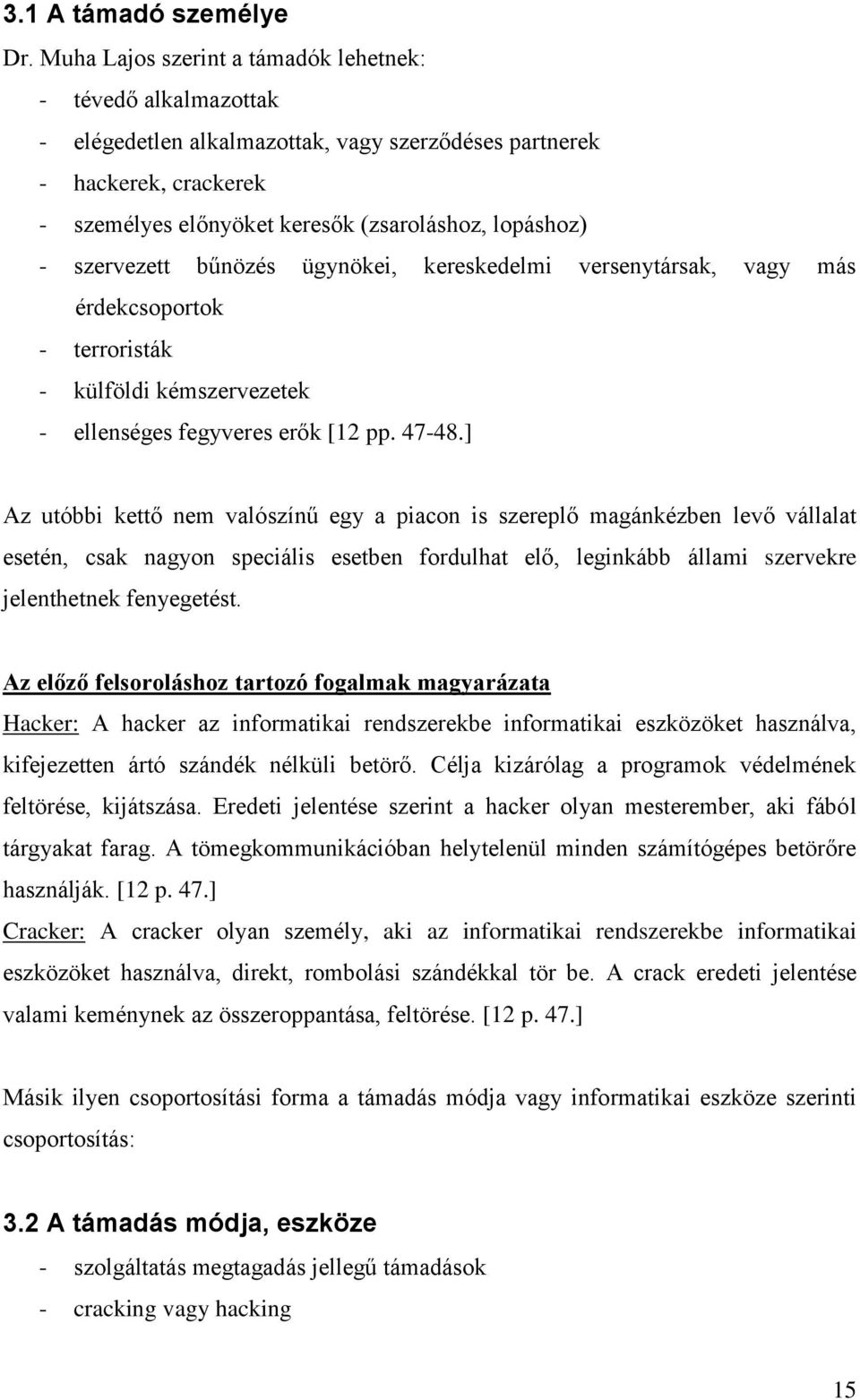 3.1 A támadó személye

Dr. Muha Lajos szerint a támadók lehetnek:
- tévedő alkalmazottak
- elégedetlen alkalmazottak, vagy szerződéses partnerek
- hackerek, crackerek
- személyes előnyöket keresők (zsaroláshoz, lopáshoz)
- szervezett bűnözés ügynökei, kereskedelmi versenytársak, vagy más érdekcsoportok
- terroristák
- külföldi kémszervezetek
- ellenséges fegyveres erők [12 pp. 47-48.]

Az utóbbi kettő nem valószínű egy a piacon is szereplő magánkézben levő vállalat esetén, csak nagyon speciális esetben fordulhat elő, leginkább állami szervekre jelenthetnek fenyegetést.

Az előző felsoroláshoz tartozó fogalmak magyarázata
Hacker: A hacker az informatikai rendszerekbe informatikai eszközöket használva, kifejezetten ártó szándék nélküli betörő. Célja kizárólag a programok védelmének feltörése, kijátszása. Eredeti jelentése szerint a hacker olyan mesterember, aki fából tárgyakat farag. A tömegkommunikációban helytelenül minden számítógépes betörőre használják. [12 p. 47.]
Cracker: A cracker olyan személy, aki az informatikai rendszerekbe informatikai eszközöket használva, direkt, rombolási szándékkal tör be. A crack eredeti jelentése valami keménynek az összeroppantása, feltörése. [12 p. 47.]

Másik ilyen csoportosítási forma a támadás módja vagy informatikai eszköze szerinti csoportosítás:

3.2 A támadás módja, eszköze
- szolgáltatás megtagadás jellegű támadások
- cracking vagy hacking

15